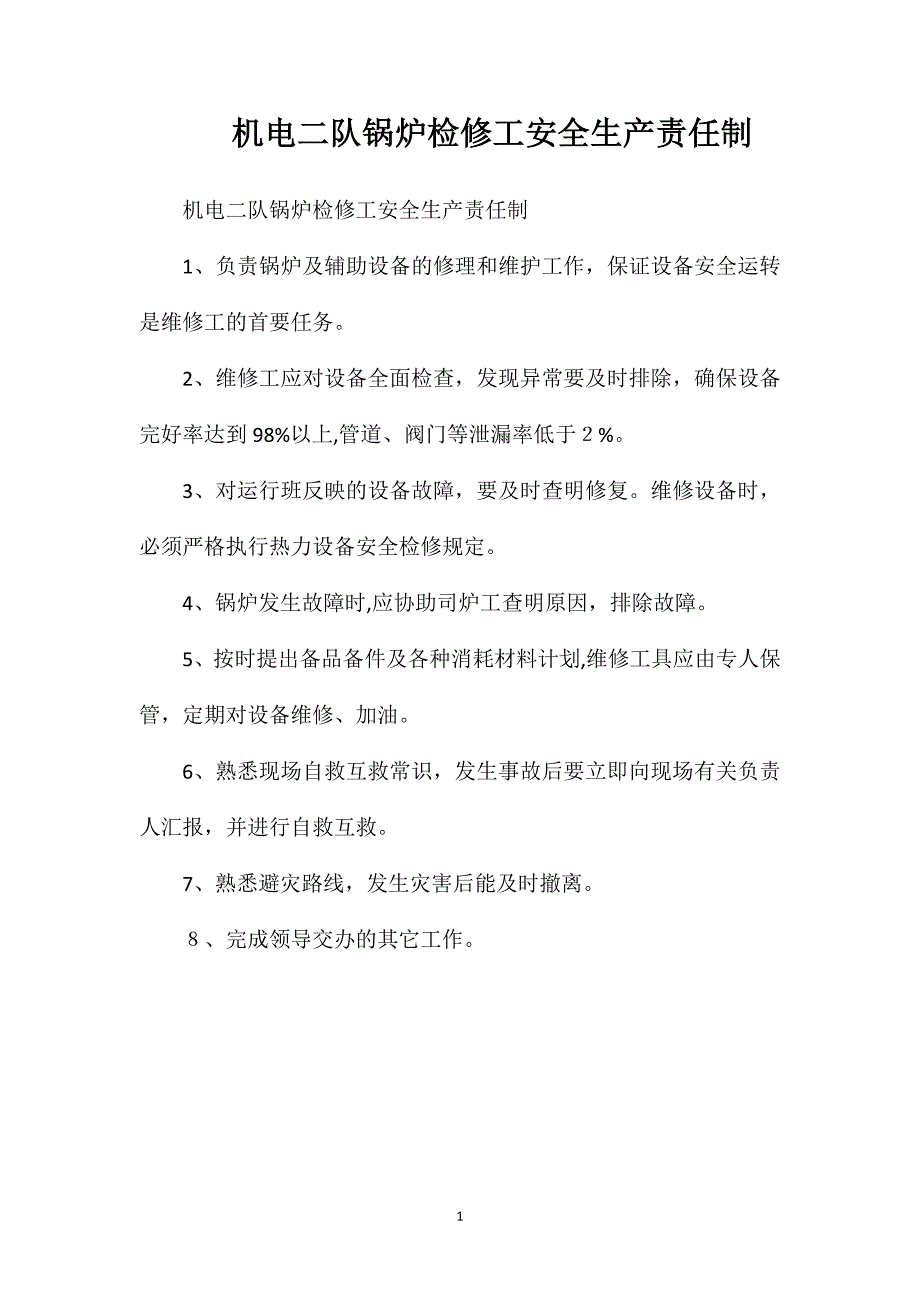 机电二队锅炉检修工安全生产责任制

机电二队锅炉检修工安全生产责任制

1、负责锅炉及辅助设备的修理和维护工作，保证设备安全运转是维修工的首要任务。

2、维修工应对设备全面检查，发现异常要及时排除，确保设备完好率达到98%以上,管道、阀门等泄漏率低于２%。

3、对运行班反映的设备故障，要及时查明修复。维修设备时，必须严格执行热力设备安全检修规定。

4、锅炉发生故障时,应协助司炉工查明原因，排除故障。

5、按时提出备品备件及各种消耗材料计划,维修工具应由专人保管，定期对设备维修、加油。

6、熟悉现场自救互救常识，发生事故后要立即向现场有关负责人汇报，并进行自救互救。

7、熟悉避灾路线，发生灾害后能及时撤离。

８、完成领导交办的其它工作。

1